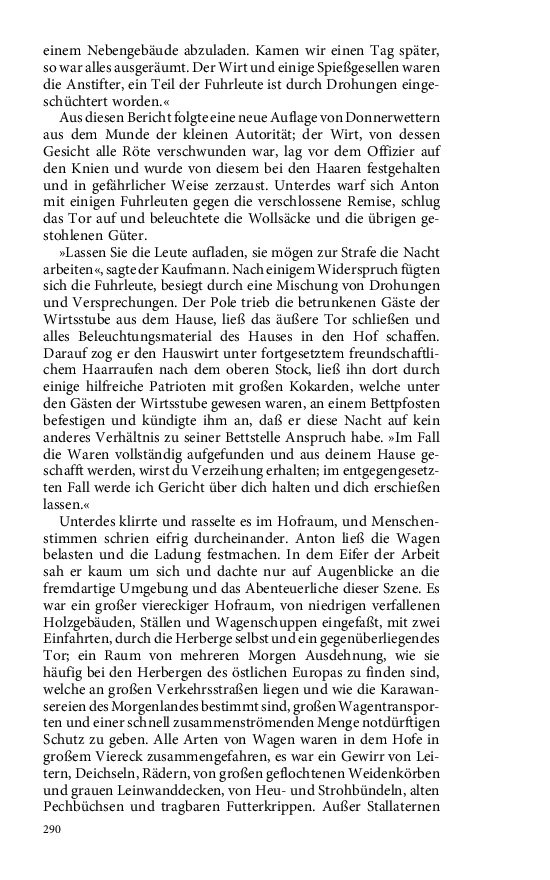 einem Nebengebäude abzuladen. Kamen wir einen Tag später, so war alles ausgeräumt. Der Wirt und einige Spießgesellen waren die Anstifter, ein Teil der Fuhrleute ist durch Drohungen eingeschüchtert worden.«

Aus diesen Bericht folgte eine neue Auflage von Donnerwettern aus dem Munde der kleinen Autorität; der Wirt, von dessen Gesicht alle Röte verschwunden war, lag vor dem Offizier auf den Knien und wurde von diesem bei den Haaren festgehalten und in gefährlicher Weise zerzaust. Unterdes warf sich Anton mit einigen Fuhrleuten gegen die verschlossene Remise, schlug das Tor auf und beleuchtete die Wollsäcke und die übrigen gestohlenen Güter.

»Lassen Sie die Leute aufladen, sie mögen zur Strafe die Nacht arbeiten«, sagte der Kaufmann. Nach einigem Widerspruch fügten sich die Fuhrleute, besiegt durch eine Mischung von Drohungen und Versprechungen. Der Pole trieb die betrunkenen Gäste der Wirtsstube aus dem Hause, ließ das äußere Tor schließen und alles Beleuchtungsmaterial des Hauses in den Hof schaffen. Darauf zog er den Hauswirt unter fortgesetztem freundschaftlichem Haarraufen nach dem oberen Stock, ließ ihn dort durch einige hilfreiche Patrioten mit großen Kokarden, welche unter den Gästen der Wirtsstube gewesen waren, an einem Bettpfosten befestigen und kündigte ihm an, daß er diese Nacht auf kein anderes Verhältnis zu seiner Bettstelle Anspruch habe. »Im Fall die Waren vollständig aufgefunden und aus deinem Hause geschafft werden, wirst du Verzeihung erhalten; im entgegengesetzten Fall werde ich Gericht über dich halten und dich erschießen lassen.«

Unterdes klirrte und rasselte es im Hofraum, und Menschenstimmen schrien eifrig durcheinander. Anton ließ die Wagen belasten und die Ladung festmachen. In dem Eifer der Arbeit sah er kaum um sich und dachte nur auf Augenblicke an die fremdartige Umgebung und das Abenteuerliche dieser Szene. Es war ein großer viereckiger Hofraum, von niedrigen verfallenen Holzgebäuden, Ställen und Wagenschuppen eingefaßt, mit zwei Einfahrten, durch die Herberge selbst und ein gegenüberliegendes Tor; ein Raum von mehreren Morgen Ausdehnung, wie sie häufig bei den Herbergen des östlichen Europas zu finden sind, welche an großen Verkehrsstraßen liegen und wie die Karawansereien des Morgenlandes bestimmt sind, großen Wagentransporten und einer schnell zusammenströmenden Menge notdürftigen Schutz zu geben. Alle Arten von Wagen waren in dem Hofe in großem Viereck zusammengefahren, es war ein Gewirr von Leitern, Deichseln, Rädern, von großen geflochtenen Weidenkörben und grauen Leinwanddecken, von Heu- und Strohbündeln, alten Pechbüchsen und tragbaren Futterkrippen. Außer Stallaternen

290